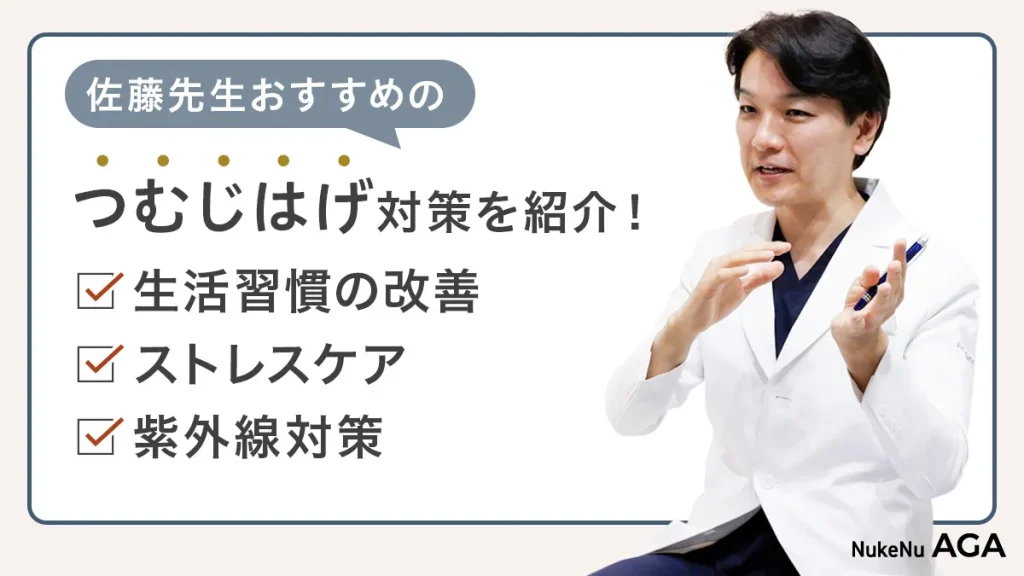 佐藤先生おすすめの

つむじはげ対策を紹介！

生活習慣の改善

ストレスケア

紫外線対策

NukeNu AGA